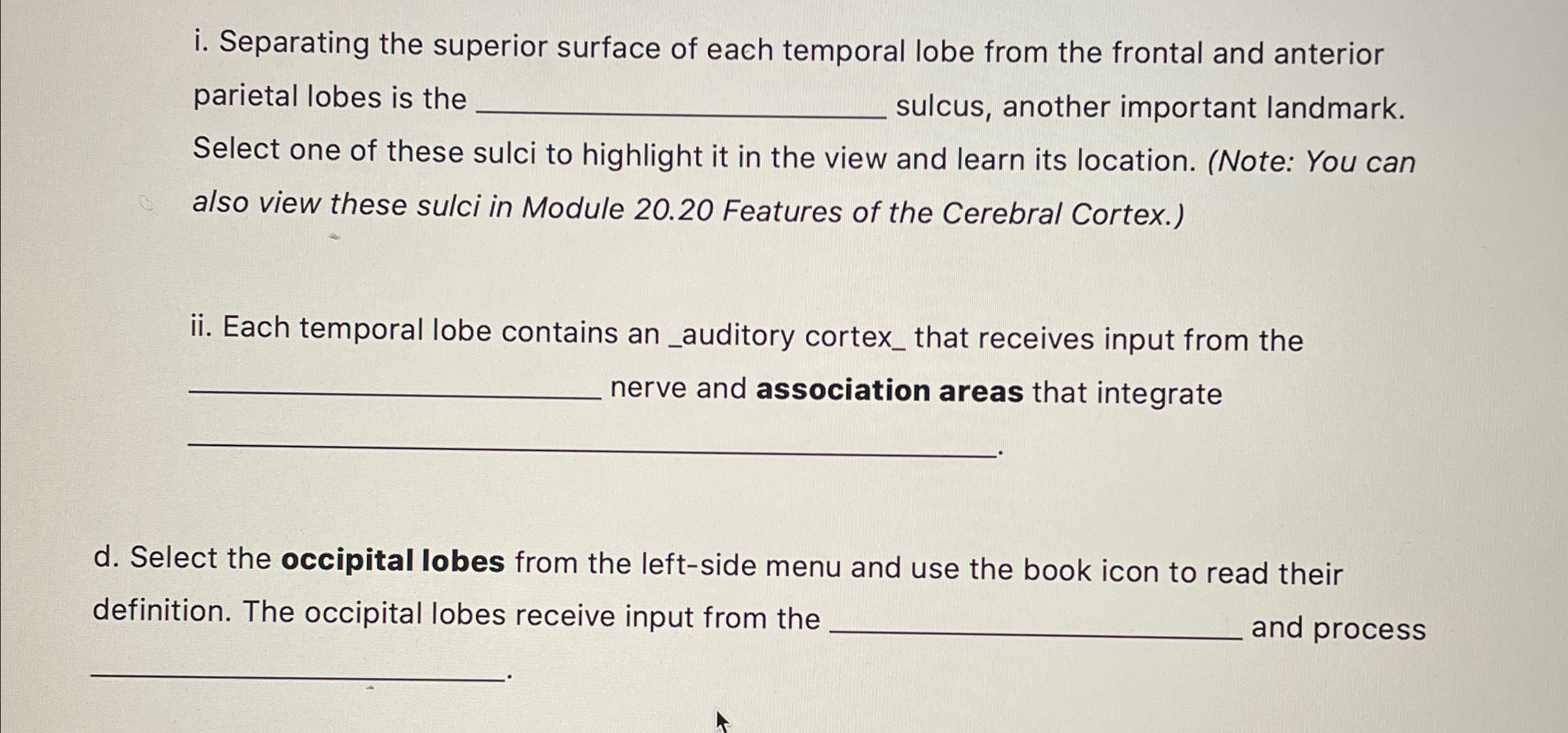 i. Separating the superior surface of each temporal lobe from the frontal and anterior parietal lobes is the ____ sulcus, another important landmark. Select one of these sulci to highlight it in the view and learn its location. (Note: You can also view these sulci in Module 20.20 Features of the Cerebral Cortex.)

ii. Each temporal lobe contains an _auditory cortex_ that receives input from the ____ nerve and association areas that integrate ____.

d. Select the occipital lobes from the left-side menu and use the book icon to read their definition. The occipital lobes receive input from the ____ and process ____.